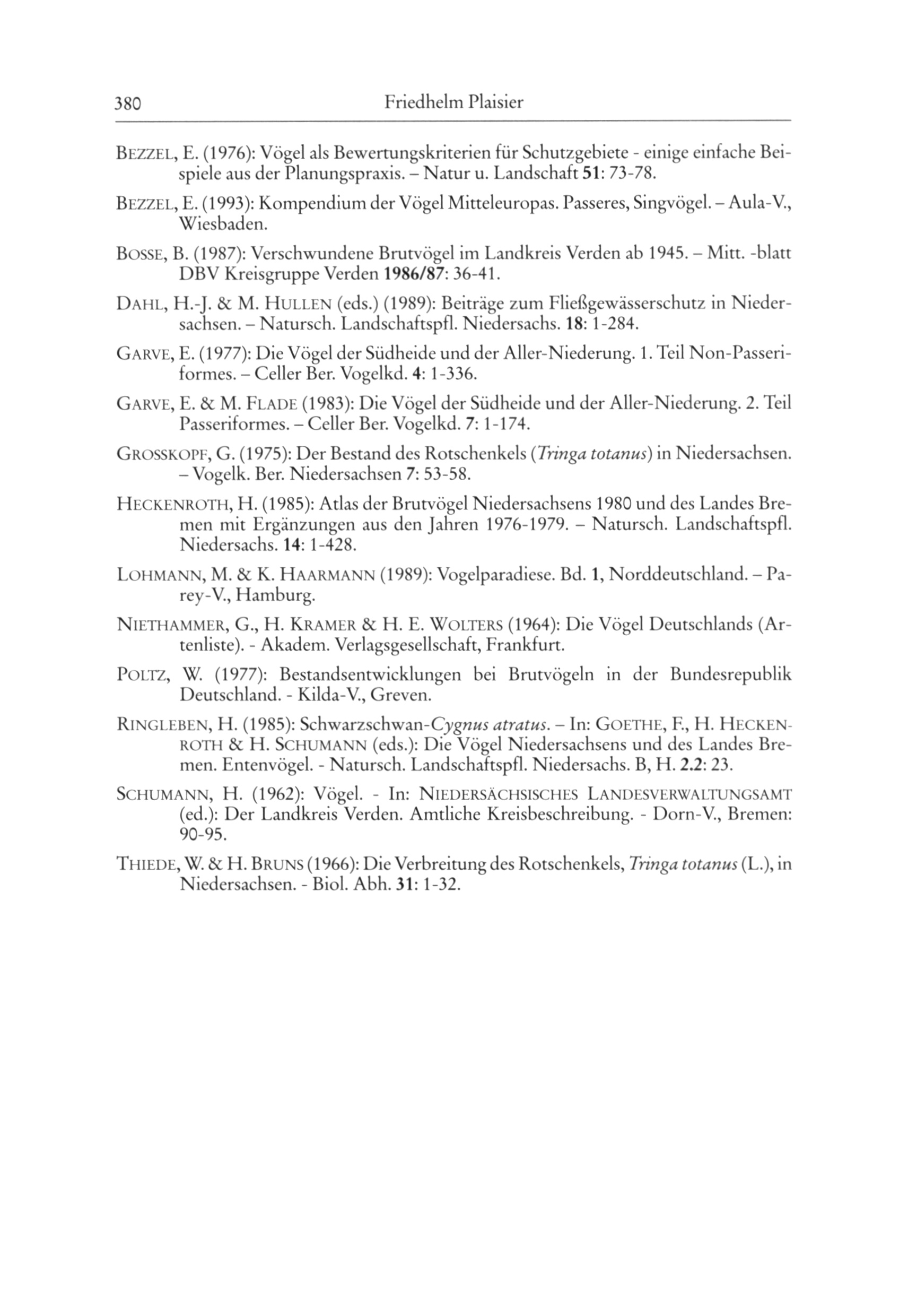 380 Friedhelm Plaisier

BEZZEL, E. (1976): Vögel als Bewertungskriterien für Schutzgebiete - einige einfache Beispiele aus der Planungspraxis. – Natur u. Landschaft 51: 73-78.

BEZZEL, E. (1993): Kompendium der Vögel Mitteleuropas. Passeres, Singvögel. – Aula-V., Wiesbaden.

BOSSE, B. (1987): Verschwundene Brutvögel im Landkreis Verden ab 1945. – Mitt. -blatt DBV Kreisgruppe Verden 1986/87: 36-41.

DAHL, H.-J. & M. HULLEN (eds.) (1989): Beiträge zum Fließgewässerschutz in Niedersachsen. – Natursch. Landschaftspfl. Niedersachs. 18: 1-284.

GARVE, E. (1977): Die Vögel der Südheide und der Aller-Niederung. 1. Teil Non-Passeriformes. – Celler Ber. Vogelkd. 4: 1-336.

GARVE, E. & M. FLADE (1983): Die Vögel der Südheide und der Aller-Niederung. 2. Teil Passeriformes. – Celler Ber. Vogelkd. 7: 1-174.

GROSSKOPF, G. (1975): Der Bestand des Rotschenkels (Tringa totanus) in Niedersachsen. – Vogelk. Ber. Niedersachsen 7: 53-58.

HECKENROTH, H. (1985): Atlas der Brutvögel Niedersachsens 1980 und des Landes Bremen mit Ergänzungen aus den Jahren 1976-1979. – Natursch. Landschaftspfl. Niedersachs. 14: 1-428.

LOHMANN, M. & K. HAARMANN (1989): Vogelparadiese. Bd. 1, Norddeutschland. – Parey-V., Hamburg.

NIETHAMMER, G., H. KRAMER & H. E. WOLTERS (1964): Die Vögel Deutschlands (Artenliste). - Akadem. Verlagsgesellschaft, Frankfurt.

POLTZ, W. (1977): Bestandsentwicklungen bei Brutvögeln in der Bundesrepublik Deutschland. - Kilda-V., Greven.

RINGLEBEN, H. (1985): Schwarzschwan-Cygnus atratus. – In: GOETHE, F., H. HECKENROTH & H. SCHUMANN (eds.): Die Vögel Niedersachsens und des Landes Bremen. Entenvögel. - Natursch. Landschaftspfl. Niedersachs. B, H. 2.2: 23.

SCHUMANN, H. (1962): Vögel. - In: NIEDERSÄCHSISCHES LANDESVERWALTUNGSAMT (ed.): Der Landkreis Verden. Amtliche Kreisbeschreibung. - Dorn-V., Bremen: 90-95.

THIEDE, W. & H. BRUNS (1966): Die Verbreitung des Rotschenkels, Tringa totanus (L.), in Niedersachsen. - Biol. Abh. 31: 1-32.